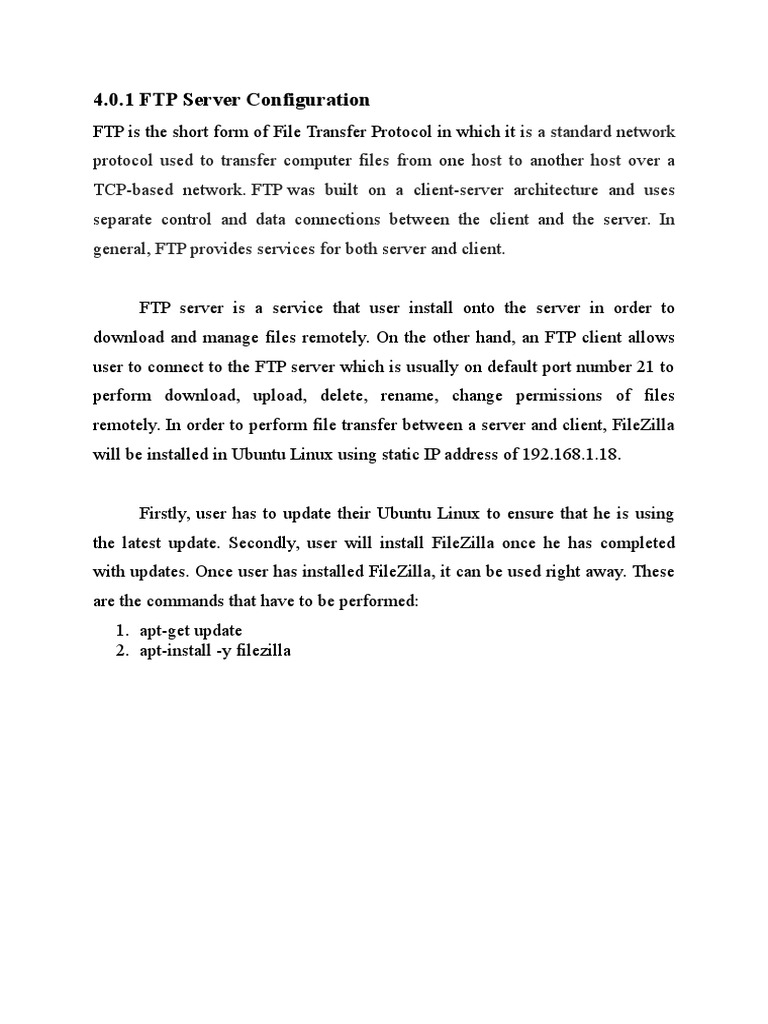 4.0.1 FTP Server Configuration

FTP is the short form of File Transfer Protocol in which it is a standard network protocol used to transfer computer files from one host to another host over a TCP-based network. FTP was built on a client-server architecture and uses separate control and data connections between the client and the server. In general, FTP provides services for both server and client.

FTP server is a service that user install onto the server in order to download and manage files remotely. On the other hand, an FTP client allows user to connect to the FTP server which is usually on default port number 21 to perform download, upload, delete, rename, change permissions of files remotely. In order to perform file transfer between a server and client, FileZilla will be installed in Ubuntu Linux using static IP address of 192.168.1.18.

Firstly, user has to update their Ubuntu Linux to ensure that he is using the latest update. Secondly, user will install FileZilla once he has completed with updates. Once user has installed FileZilla, it can be used right away. These are the commands that have to be performed:

1. apt-get update
2. apt-install -y filezilla